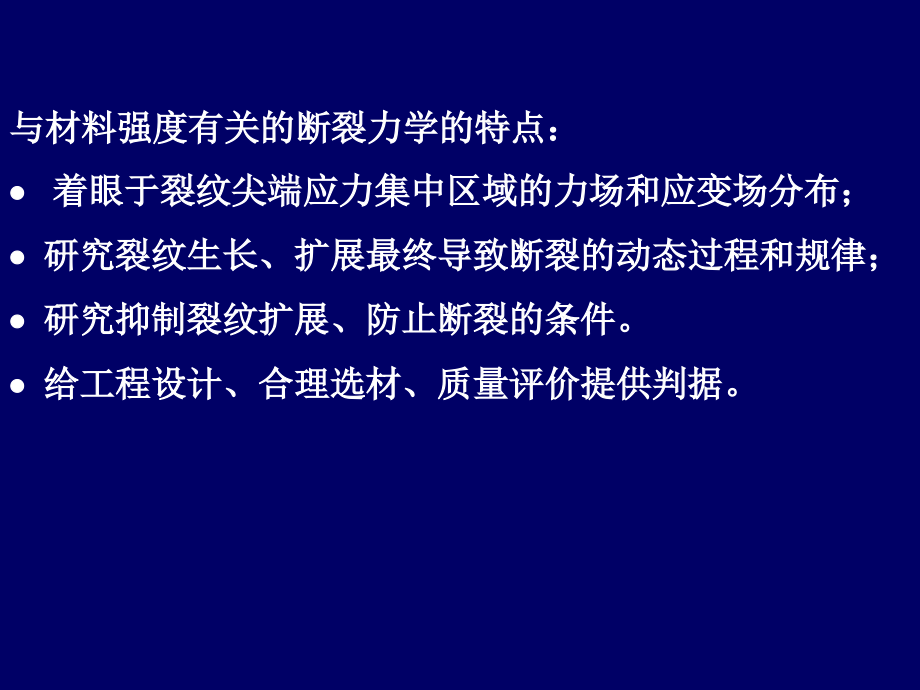 与材料强度有关的断裂力学的特点：

• 着眼于裂纹尖端应力集中区域的力场和应变场分布；

• 研究裂纹生长、扩展最终导致断裂的动态过程和规律；

• 研究抑制裂纹扩展、防止断裂的条件。

• 给工程设计、合理选材、质量评价提供判据。